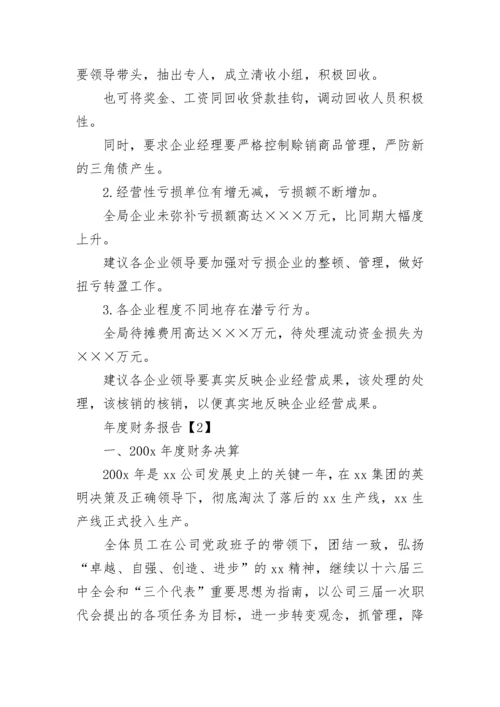 要领导带头，抽出专人，成立清收小组，积极回收。

也可将奖金、工资同回收贷款挂钩，调动回收人员积极性。

同时，要求企业经理要严格控制赊销商品管理，严防新的三角债产生。

2.经营性亏损单位有增无减，亏损额不断增加。

全局企业未弥补亏损额高达×××万元，比同期大幅度上升。

建议各企业领导要加强对亏损企业的整顿、管理，做好扭亏转盈工作。

3.各企业程度不同地存在潜亏行为。

全局待摊费用高达×××万元，待处理流动资金损失为×××万元。

建议各企业领导要真实反映企业经营成果，该处理的处理，该核销的核销，以便真实地反映企业经营成果。

年度财务报告【2】

一、200x 年度财务决算

200x 年是 xx 公司发展史上的关键一年，在 xx 集团的英明决策及正确领导下，彻底淘汰了落后的 xx 生产线，xx 生产线正式投入生产。

全体员工在公司党政班子的带领下，团结一致，弘扬“卓越、自强、创造、进步”的 xx 精神，继续以十六届三中全会和“三个代表”重要思想为指南，以公司三届一次职代会提出的各项任务为目标，进一步转变观念，抓管理，降